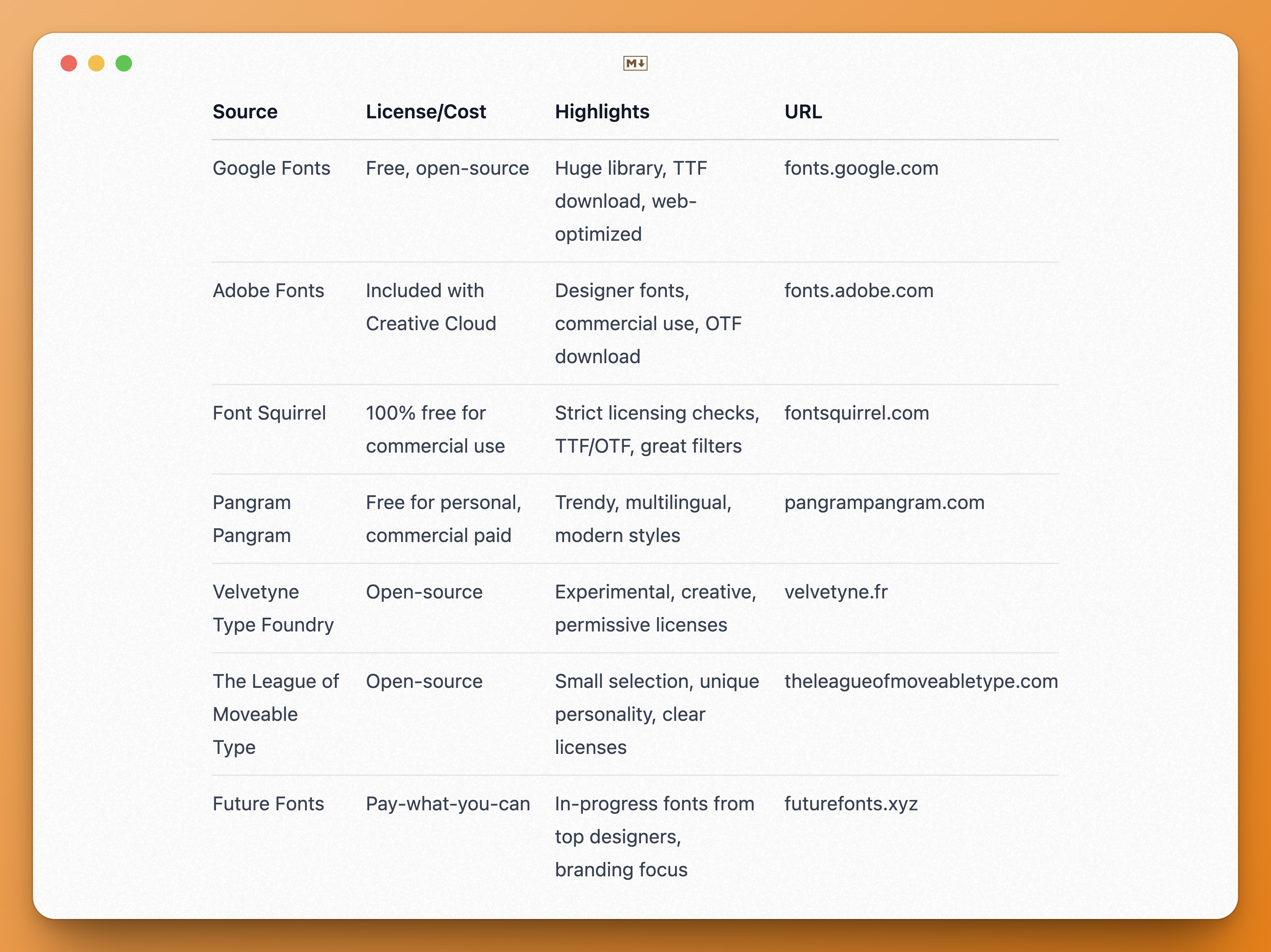 M↓

| Source | License/Cost | Highlights | URL |
|---|---|---|---|
| Google Fonts | Free, open-source | Huge library, TTF download, web-optimized | fonts.google.com |
| Adobe Fonts | Included with Creative Cloud | Designer fonts, commercial use, OTF download | fonts.adobe.com |
| Font Squirrel | 100% free for commercial use | Strict licensing checks, TTF/OTF, great filters | fontsquirrel.com |
| Pangram Pangram | Free for personal, commercial paid | Trendy, multilingual, modern styles | pangrampangram.com |
| Velvetyne Type Foundry | Open-source | Experimental, creative, permissive licenses | velvetyne.fr |
| The League of Moveable Type | Open-source | Small selection, unique personality, clear licenses | theleagueofmoveabletype.com |
| Future Fonts | Pay-what-you-can | In-progress fonts from top designers, branding focus | futurefonts.xyz |